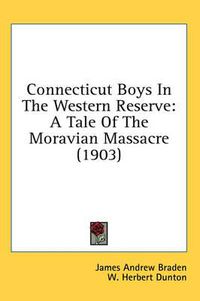 Connecticut Boys In The Western Reserve: A Tale Of The Moravian Massacre (1903)

James Andrew Braden
W. Herbert Dunton